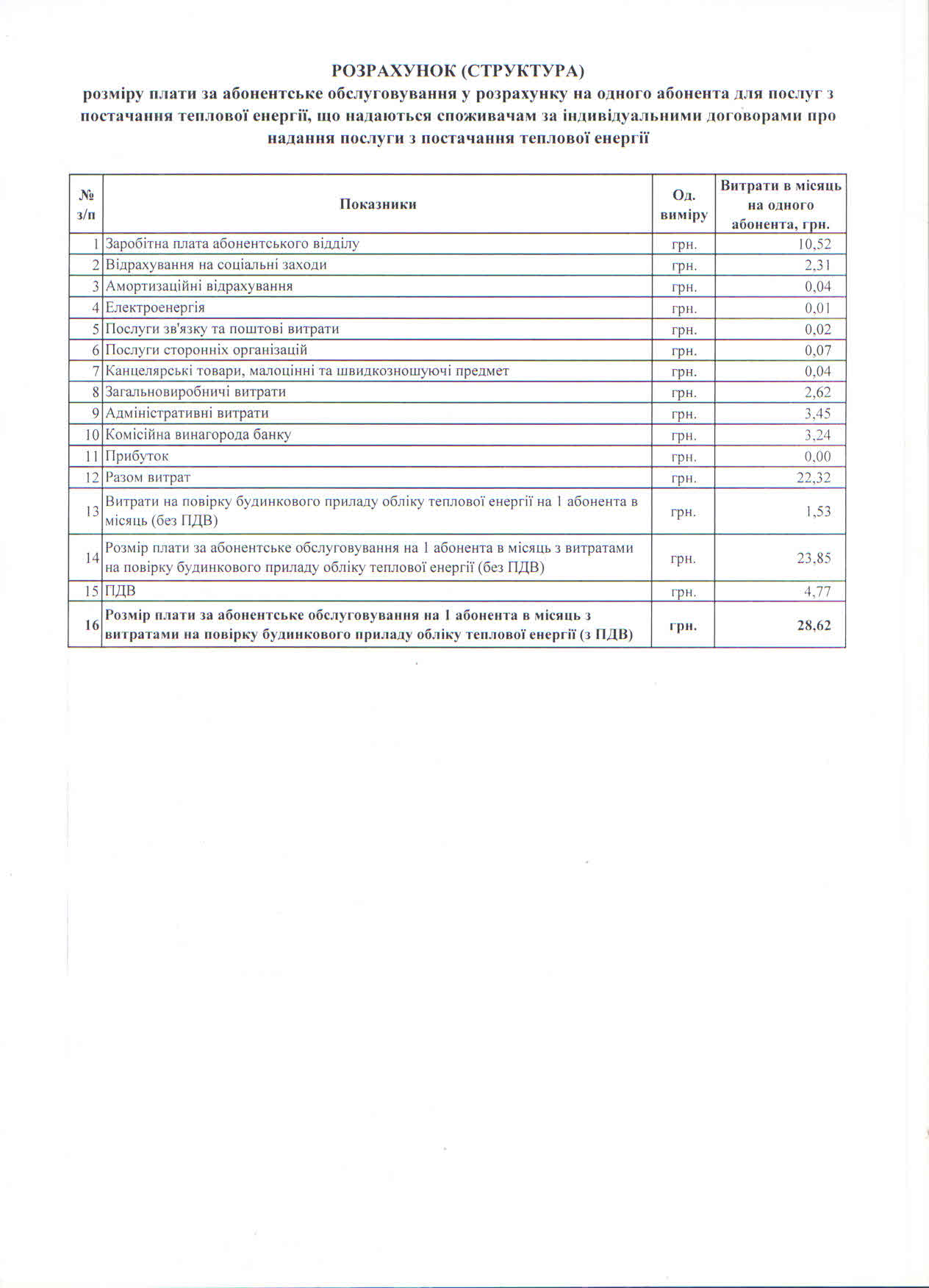 РОЗРАХУНОК (СТРУКТУРА)
розміру плати за абонентське обслуговування у розрахунку на одного абонента для послуг з постачання теплової енергії, що надаються споживачам за індивідуальними договорами про надання послуги з постачання теплової енергії

| № з/п | Показники | Од. виміру | Витрати в місяць на одного абонента, грн. |
|---|---|---|---|
| 1 | Заробітна плата абонентського відділу | грн. | 10,52 |
| 2 | Відрахування на соціальні заходи | грн. | 2,31 |
| 3 | Амортизаційні відрахування | грн. | 0,04 |
| 4 | Електроенергія | грн. | 0,01 |
| 5 | Послуги зв'язку та поштові витрати | грн. | 0,02 |
| 6 | Послуги сторонніх організацій | грн. | 0,07 |
| 7 | Канцелярські товари, малоцінні та швидкозношуючі предмет | грн. | 0,04 |
| 8 | Загальновиробничі витрати | грн. | 2,62 |
| 9 | Адміністративні витрати | грн. | 3,45 |
| 10 | Комісійна винагорода банку | грн. | 3,24 |
| 11 | Прибуток | грн. | 0,00 |
| 12 | Разом витрат | грн. | 22,32 |
| 13 | Витрати на повірку будинкового приладу обліку теплової енергії на 1 абонента в місяць (без ПДВ) | грн. | 1,53 |
| 14 | Розмір плати за абонентське обслуговування на 1 абонента в місяць з витратами на повірку будинкового приладу обліку теплової енергії (без ПДВ) | грн. | 23,85 |
| 15 | ПДВ | грн. | 4,77 |
| 16 | Розмір плати за абонентське обслуговування на 1 абонента в місяць з витратами на повірку будинкового приладу обліку теплової енергії (з ПДВ) | грн. | 28,62 |